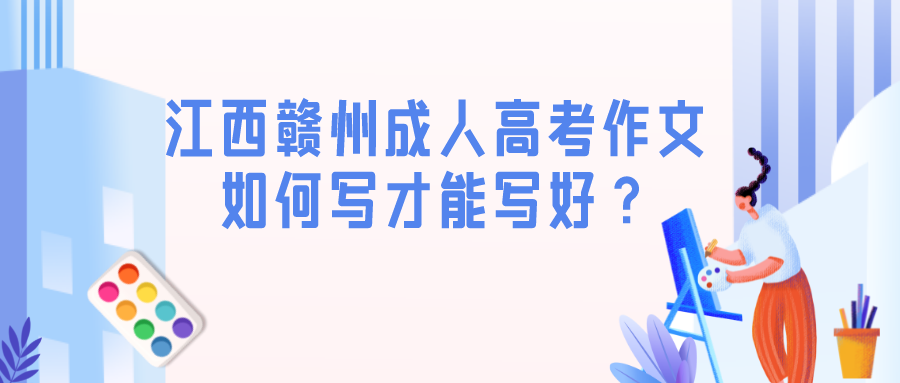 江西赣州成人高考作文
如何写才能写好？